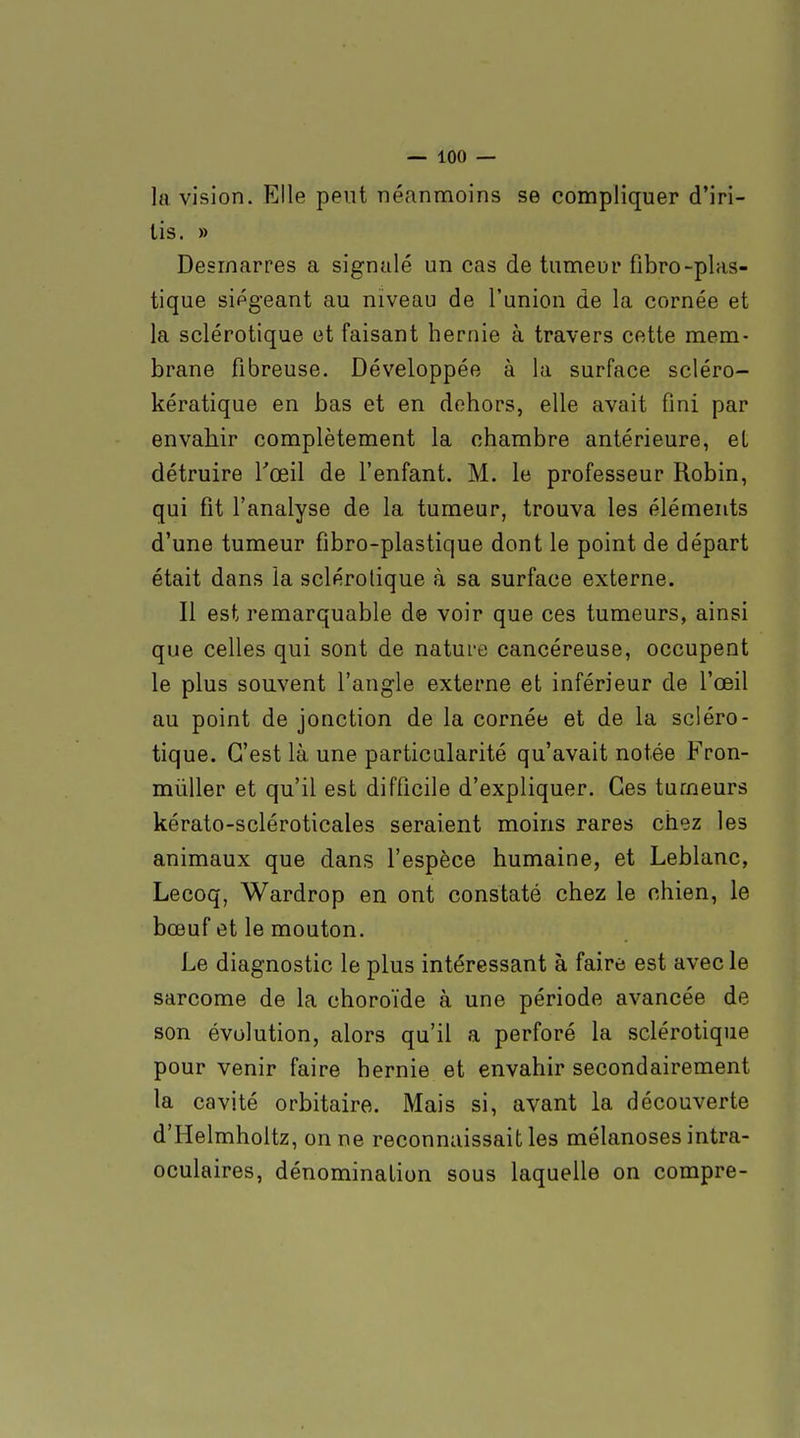 — 100 —

la vision. Elle peut néanmoins se compliquer d'iritis. »

Desmarres a signalé un cas de tumeur fibro-plastique siégeant au niveau de l'union de la cornée et la sclérotique et faisant hernie à travers cette membrane fibreuse. Développée à la surface scléro-kératique en bas et en dehors, elle avait fini par envahir complètement la chambre antérieure, et détruire l'œil de l'enfant. M. le professeur Robin, qui fit l'analyse de la tumeur, trouva les éléments d'une tumeur fibro-plastique dont le point de départ était dans la sclérotique à sa surface externe.

Il est remarquable de voir que ces tumeurs, ainsi que celles qui sont de nature cancéreuse, occupent le plus souvent l'angle externe et inférieur de l'œil au point de jonction de la cornée et de la sclérotique. C'est là une particularité qu'avait notée Fronmüller et qu'il est difficile d'expliquer. Ces tumeurs kérato-scléroticales seraient moins rares chez les animaux que dans l'espèce humaine, et Leblanc, Lecoq, Wardrop en ont constaté chez le chien, le bœuf et le mouton.

Le diagnostic le plus intéressant à faire est avec le sarcome de la choroïde à une période avancée de son évolution, alors qu'il a perforé la sclérotique pour venir faire hernie et envahir secondairement la cavité orbitaire. Mais si, avant la découverte d'Helmholtz, on ne reconnaissait les mélanoses intra-oculaires, dénomination sous laquelle on compre-